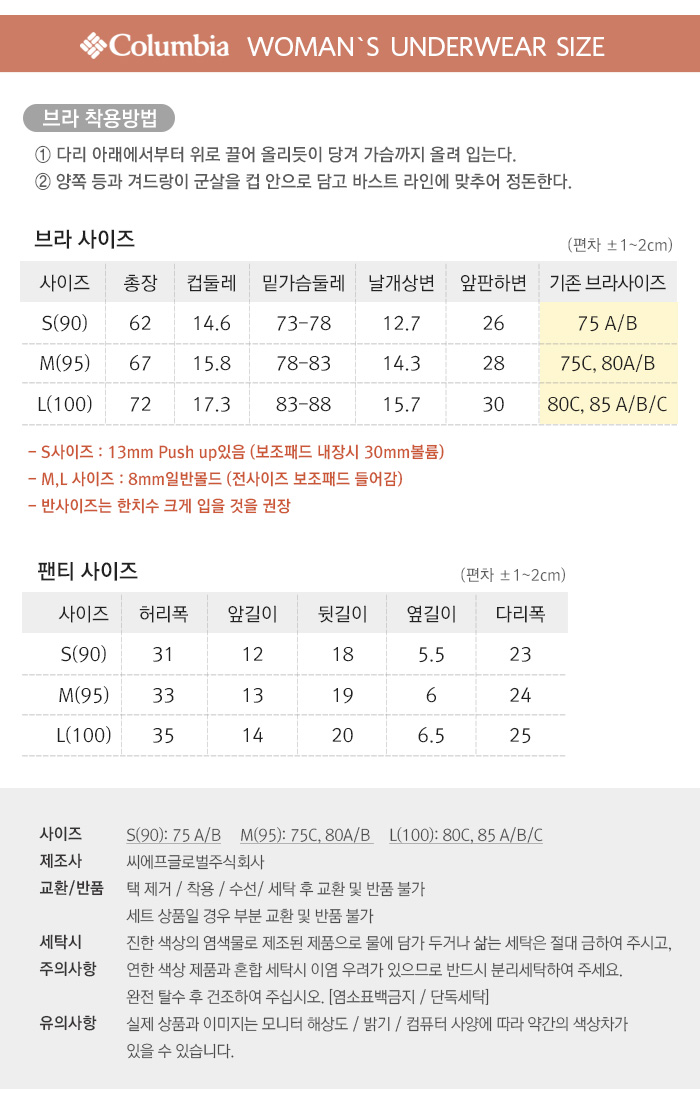 Columbia WOMAN`S UNDERWEAR SIZE

브라 착용방법

① 다리 아래에서부터 위로 끌어 올리듯이 당겨 가슴까지 올려 입는다.
② 양쪽 등과 겨드랑이 군살을 컵 안으로 담고 바스트 라인에 맞추어 정돈한다.

브라 사이즈

(편차 ±1~2cm)

| 사이즈 | 총장 | 컵둘레 | 밑가슴둘레 | 날개상변 | 앞판하변 | 기존 브라사이즈 |
|---|---|---|---|---|---|---|
| S(90) | 62 | 14.6 | 73-78 | 12.7 | 26 | 75 A/B |
| M(95) | 67 | 15.8 | 78-83 | 14.3 | 28 | 75C, 80A/B |
| L(100) | 72 | 17.3 | 83-88 | 15.7 | 30 | 80C, 85 A/B/C |

- S사이즈 : 13mm Push up있음 (보조패드 내장시 30mm볼륨)
- M,L 사이즈 : 8mm일반몰드 (전사이즈 보조패드 들어감)
- 반사이즈는 한치수 크게 입을 것을 권장

팬티 사이즈

(편차 ±1~2cm)

| 사이즈 | 허리폭 | 앞길이 | 뒷길이 | 옆길이 | 다리폭 |
|---|---|---|---|---|---|
| S(90) | 31 | 12 | 18 | 5.5 | 23 |
| M(95) | 33 | 13 | 19 | 6 | 24 |
| L(100) | 35 | 14 | 20 | 6.5 | 25 |

사이즈 S(90): 75 A/B M(95): 75C, 80A/B L(100): 80C, 85 A/B/C
제조사 씨에프글로벌주식회사
교환/반품 택 제거 / 착용 / 수선/ 세탁 후 교환 및 반품 불가
세트 상품일 경우 부분 교환 및 반품 불가
세탁시 주의사항 진한 색상의 염색물로 제조된 제품으로 물에 담가 두거나 삶는 세탁은 절대 금하여 주시고, 연한 색상 제품과 혼합 세탁시 이염 우려가 있으므로 반드시 분리세탁하여 주세요. 완전 탈수 후 건조하여 주십시오. [염소표백금지 / 단독세탁]
유의사항 실제 상품과 이미지는 모니터 해상도 / 밝기 / 컴퓨터 사양에 따라 약간의 색상차가 있을 수 있습니다.